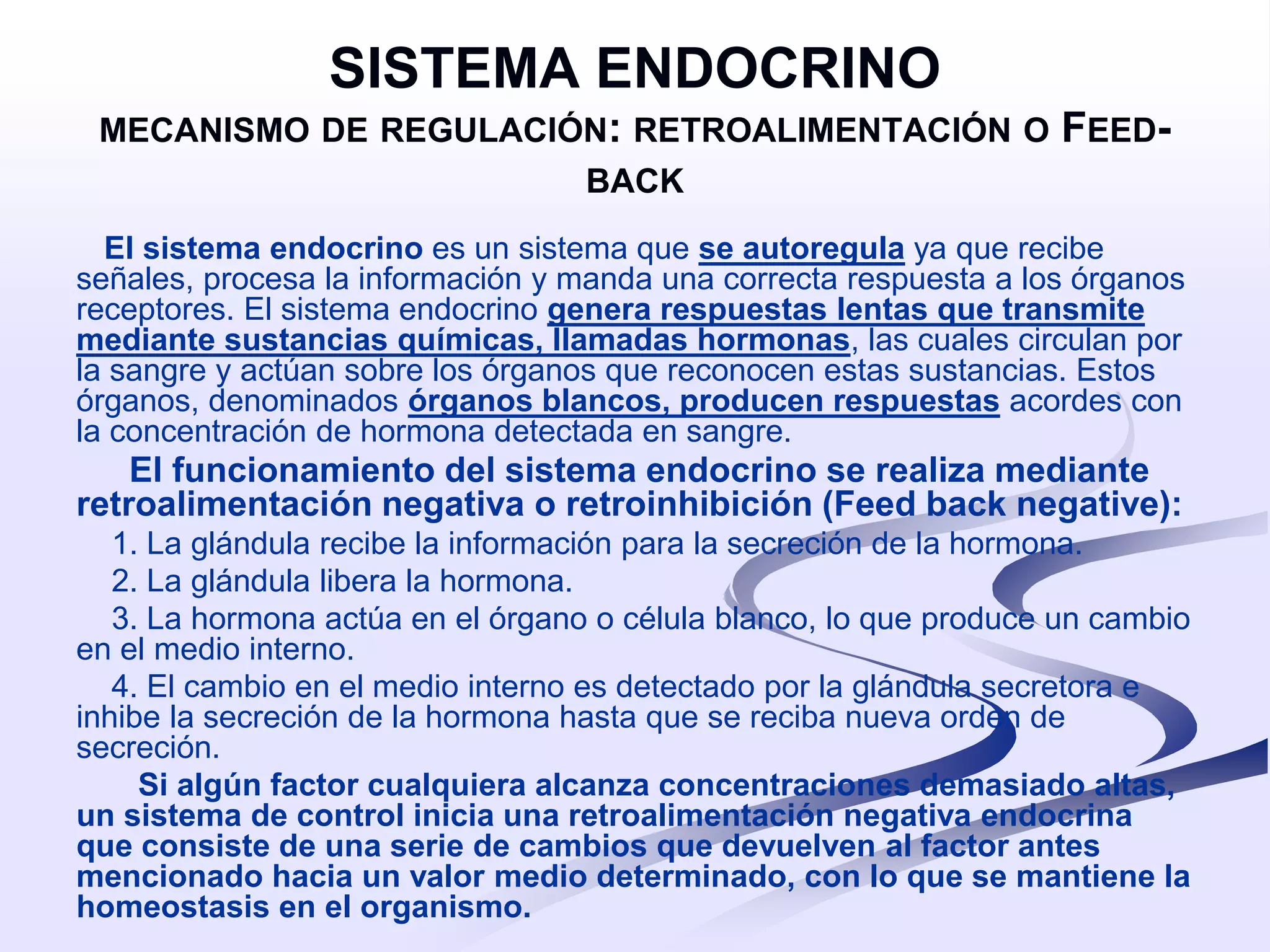 SISTEMA ENDOCRINO

MECANISMO DE REGULACIÓN: RETROALIMENTACIÓN O FEED-BACK

El sistema endocrino es un sistema que se autoregula ya que recibe señales, procesa la información y manda una correcta respuesta a los órganos receptores. El sistema endocrino genera respuestas lentas que transmite mediante sustancias químicas, llamadas hormonas, las cuales circulan por la sangre y actúan sobre los órganos que reconocen estas sustancias. Estos órganos, denominados órganos blancos, producen respuestas acordes con la concentración de hormona detectada en sangre.

El funcionamiento del sistema endocrino se realiza mediante retroalimentación negativa o retroinhibición (Feed back negative):

1. La glándula recibe la información para la secreción de la hormona.

2. La glándula libera la hormona.

3. La hormona actúa en el órgano o célula blanco, lo que produce un cambio en el medio interno.

4. El cambio en el medio interno es detectado por la glándula secretora e inhibe la secreción de la hormona hasta que se reciba nueva orden de secreción.

Si algún factor cualquiera alcanza concentraciones demasiado altas, un sistema de control inicia una retroalimentación negativa endocrina que consiste de una serie de cambios que devuelven al factor antes mencionado hacia un valor medio determinado, con lo que se mantiene la homeostasis en el organismo.